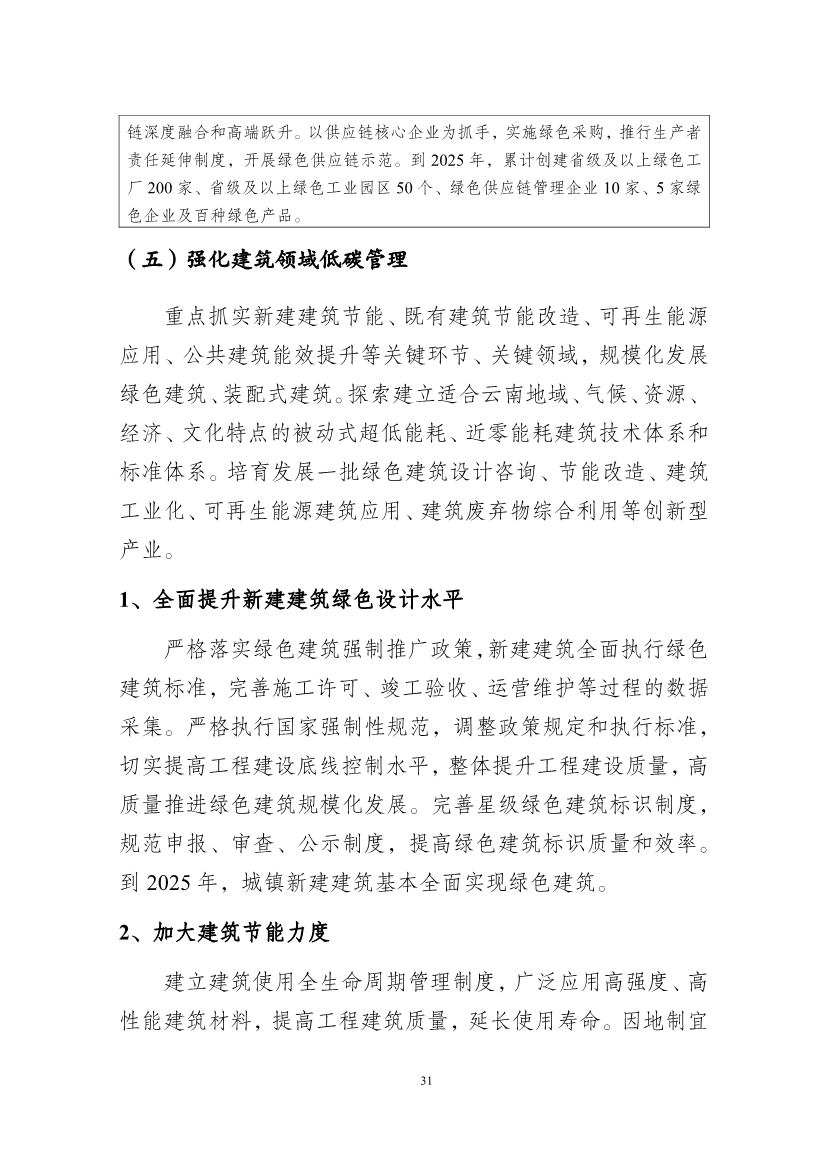 链深度融合和高端跃升。以供应链核心企业为抓手，实施绿色采购，推行生产者责任延伸制度，开展绿色供应链示范。到 2025 年，累计创建省级及以上绿色工厂 200 家、省级及以上绿色工业园区 50 个、绿色供应链管理企业 10 家、5 家绿色企业及百种绿色产品。

（五）强化建筑领域低碳管理

重点抓实新建建筑节能、既有建筑节能改造、可再生能源应用、公共建筑能效提升等关键环节、关键领域，规模化发展绿色建筑、装配式建筑。探索建立适合云南地域、气候、资源、经济、文化特点的被动式超低能耗、近零能耗建筑技术体系和标准体系。培育发展一批绿色建筑设计咨询、节能改造、建筑工业化、可再生能源建筑应用、建筑废弃物综合利用等创新型产业。

1、全面提升新建建筑绿色设计水平

严格落实绿色建筑强制推广政策，新建建筑全面执行绿色建筑标准，完善施工许可、竣工验收、运营维护等过程的数据采集。严格执行国家强制性规范，调整政策规定和执行标准，切实提高工程建设底线控制水平，整体提升工程建设质量，高质量推进绿色建筑规模化发展。完善星级绿色建筑标识制度，规范申报、审查、公示制度，提高绿色建筑标识质量和效率。到 2025 年，城镇新建建筑基本全面实现绿色建筑。

2、加大建筑节能力度

建立建筑使用全生命周期管理制度，广泛应用高强度、高性能建筑材料，提高工程建筑质量，延长使用寿命。因地制宜

31